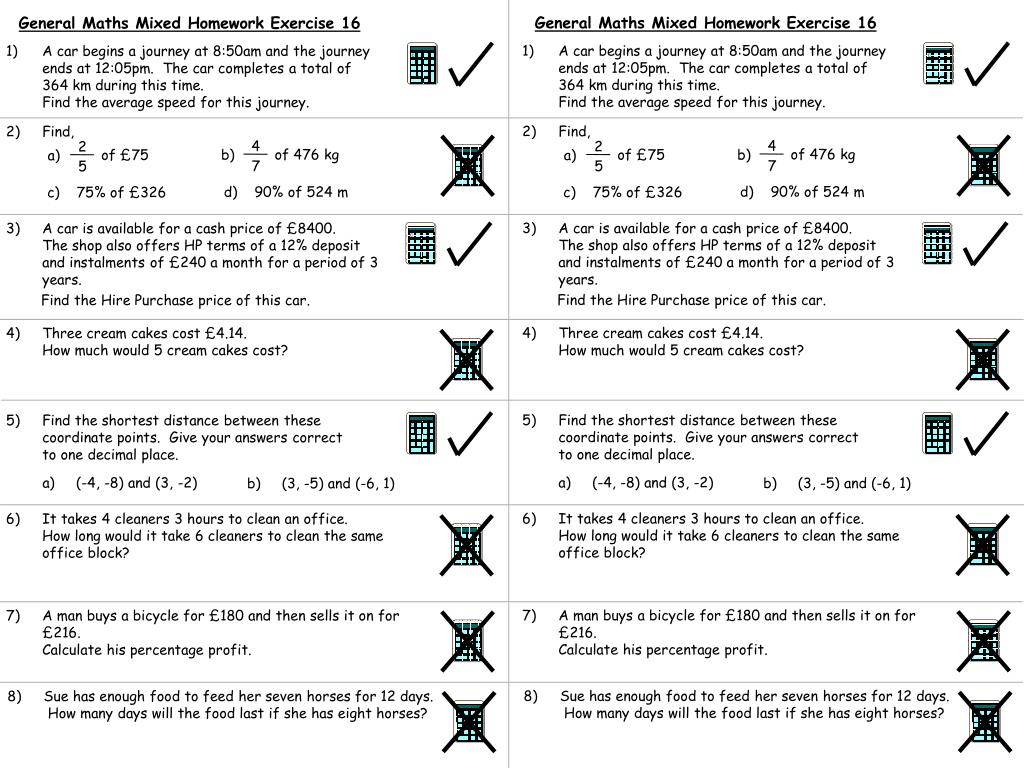 General Maths Mixed Homework Exercise 16

1) A car begins a journey at 8:50am and the journey ends at 12:05pm. The car completes a total of 364 km during this time.
Find the average speed for this journey.

2) Find,
a) $\frac{2}{5}$ of £75
b) $\frac{4}{7}$ of 476 kg
c) 75% of £326
d) 90% of 524 m

3) A car is available for a cash price of £8400.
The shop also offers HP terms of a 12% deposit and instalments of £240 a month for a period of 3 years.
Find the Hire Purchase price of this car.

4) Three cream cakes cost £4.14.
How much would 5 cream cakes cost?

5) Find the shortest distance between these coordinate points. Give your answers correct to one decimal place.
a) (-4, -8) and (3, -2)
b) (3, -5) and (-6, 1)

6) It takes 4 cleaners 3 hours to clean an office.
How long would it take 6 cleaners to clean the same office block?

7) A man buys a bicycle for £180 and then sells it on for £216.
Calculate his percentage profit.

8) Sue has enough food to feed her seven horses for 12 days.
How many days will the food last if she has eight horses?

General Maths Mixed Homework Exercise 16

1) A car begins a journey at 8:50am and the journey ends at 12:05pm. The car completes a total of 364 km during this time.
Find the average speed for this journey.

2) Find,
a) $\frac{2}{5}$ of £75
b) $\frac{4}{7}$ of 476 kg
c) 75% of £326
d) 90% of 524 m

3) A car is available for a cash price of £8400.
The shop also offers HP terms of a 12% deposit and instalments of £240 a month for a period of 3 years.
Find the Hire Purchase price of this car.

4) Three cream cakes cost £4.14.
How much would 5 cream cakes cost?

5) Find the shortest distance between these coordinate points. Give your answers correct to one decimal place.
a) (-4, -8) and (3, -2)
b) (3, -5) and (-6, 1)

6) It takes 4 cleaners 3 hours to clean an office.
How long would it take 6 cleaners to clean the same office block?

7) A man buys a bicycle for £180 and then sells it on for £216.
Calculate his percentage profit.

8) Sue has enough food to feed her seven horses for 12 days.
How many days will the food last if she has eight horses?